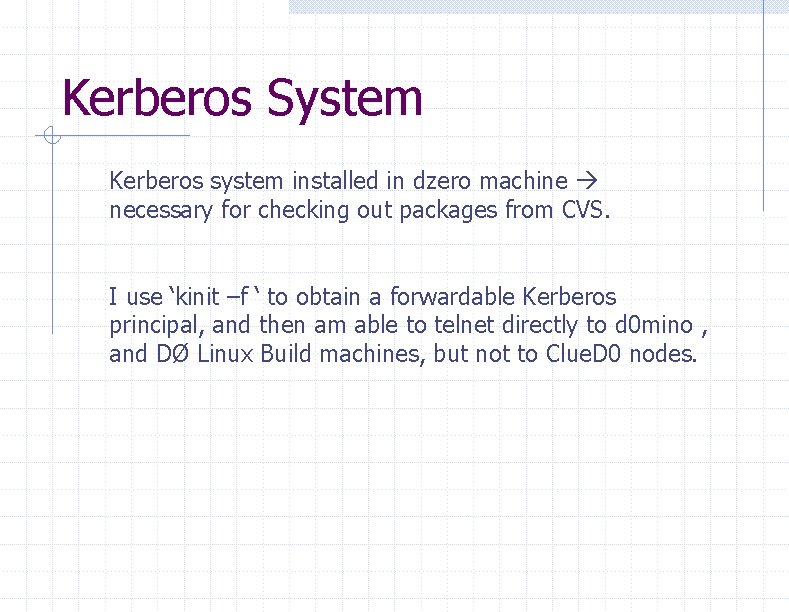 Kerberos System

Kerberos system installed in dzero machine → necessary for checking out packages from CVS.

I use 'kinit –f ' to obtain a forwardable Kerberos principal, and then am able to telnet directly to d0mino , and DØ Linux Build machines, but not to ClueD0 nodes.